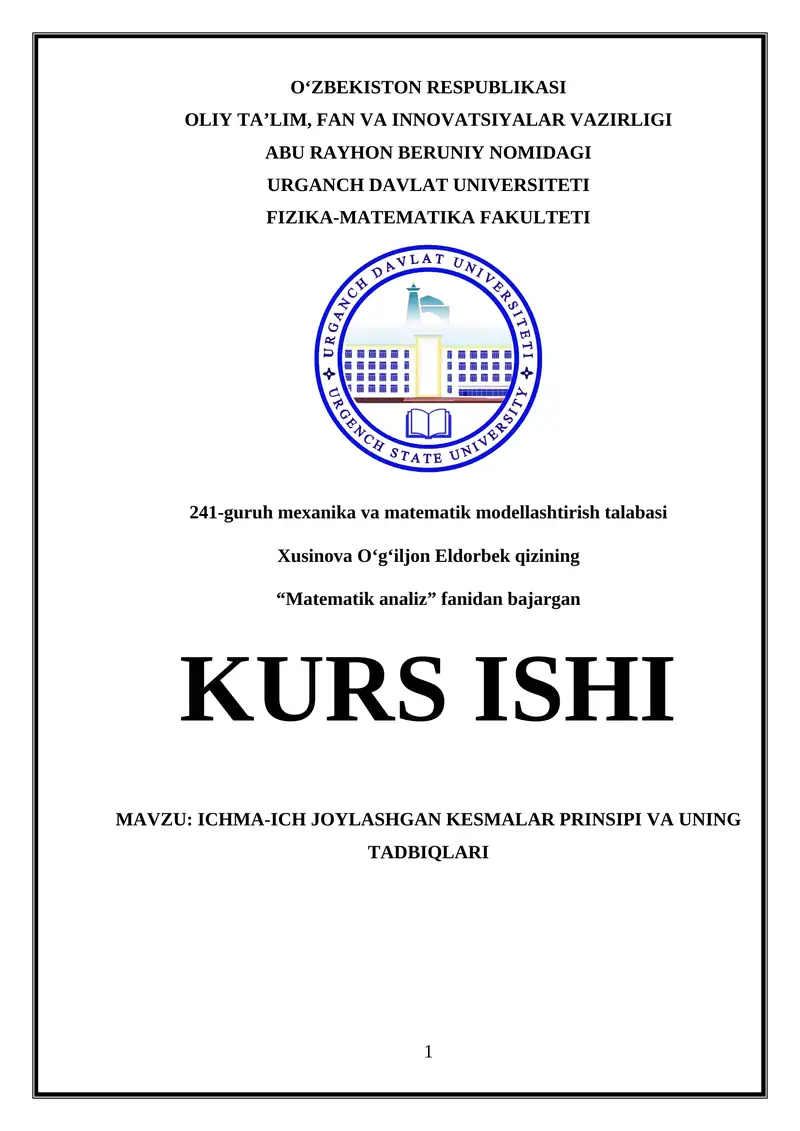 O‘ZBEKISTON RESPUBLIKASI
OLIY TA’LIM, FAN VA INNOVATSIYALAR VAZIRLIGI
ABU RAYHON BERUNIY NOMIDAGI
URGANCH DAVLAT UNIVERSITETI
FIZIKA-MATEMATIKA FAKULTETI

URGANCH DAVLAT UNIVERSITETI
URGENCH STATE UNIVERSITY

241-guruh mexanika va matematik modellashtirish talabasi

Xusinova O‘g‘iljon Eldorbek qizining

“Matematik analiz” fanidan bajargan

KURS ISHI

MAVZU: ICHMA-ICH JOYLASHGAN KESMALAR PRINSIPI VA UNING TADBIQLARI

1